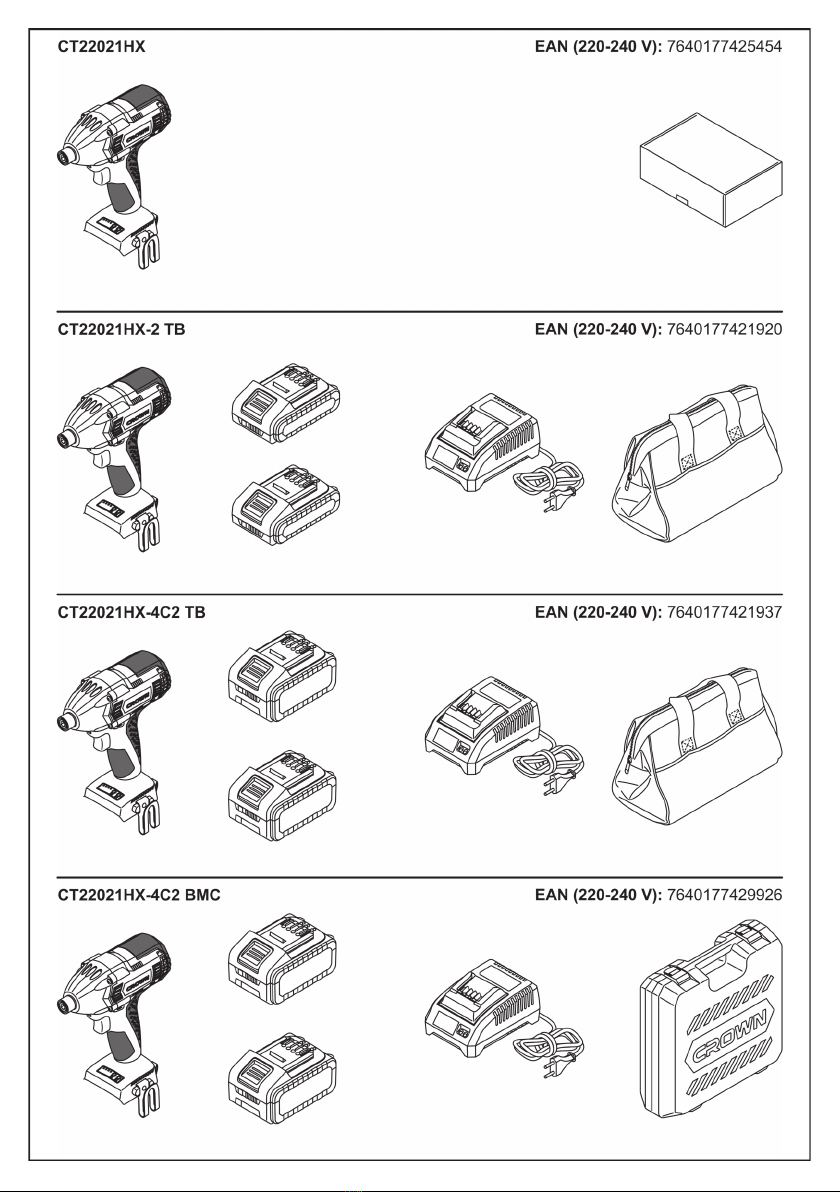 CT22021HX

EAN (220-240 V): 7640177425454

CT22021HX-2 TB

EAN (220-240 V): 7640177421920

CT22021HX-4C2 TB

EAN (220-240 V): 7640177421937

CT22021HX-4C2 BMC

EAN (220-240 V): 7640177429926

CROWN